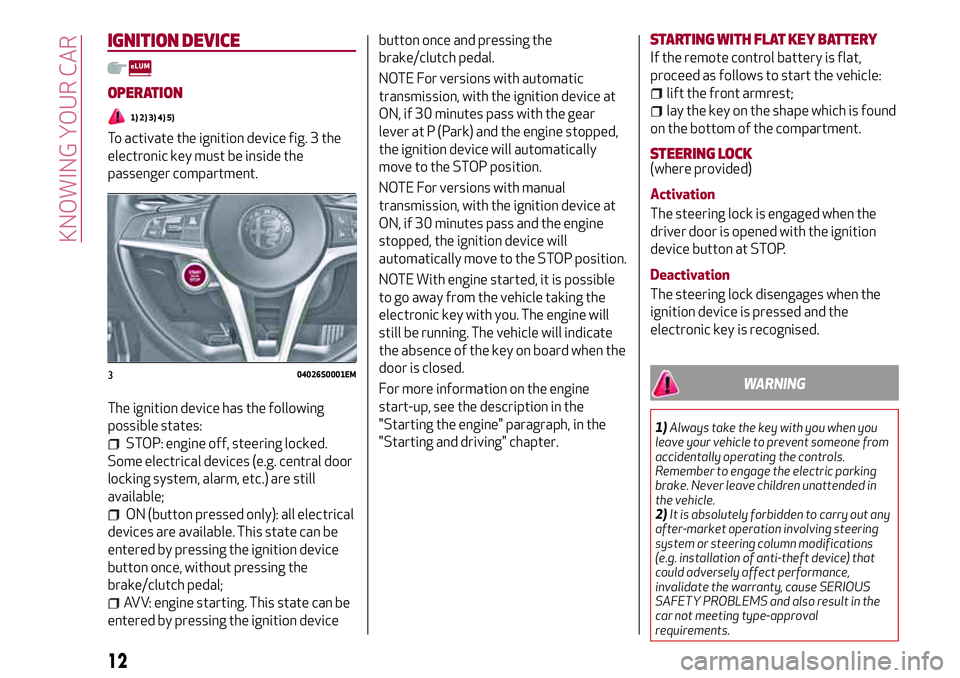 KNOWING YOUR CAR

IGNITION DEVICE

eLUM

OPERATION

1) 2) 3) 4) 5)

To activate the ignition device fig. 3 the electronic key must be inside the passenger compartment.

START STOP

3 04026S0001EM

The ignition device has the following possible states:

STOP: engine off, steering locked. Some electrical devices (e.g. central door locking system, alarm, etc.) are still available;

ON (button pressed only): all electrical devices are available. This state can be entered by pressing the ignition device button once, without pressing the brake/clutch pedal;

AVV: engine starting. This state can be entered by pressing the ignition device button once and pressing the brake/clutch pedal.

NOTE For versions with automatic transmission, with the ignition device at ON, if 30 minutes pass with the gear lever at P (Park) and the engine stopped, the ignition device will automatically move to the STOP position.

NOTE For versions with manual transmission, with the ignition device at ON, if 30 minutes pass and the engine stopped, the ignition device will automatically move to the STOP position.

NOTE With engine started, it is possible to go away from the vehicle taking the electronic key with you. The engine will still be running. The vehicle will indicate the absence of the key on board when the door is closed.

For more information on the engine start-up, see the description in the "Starting the engine" paragraph, in the "Starting and driving" chapter.

STARTING WITH FLAT KEY BATTERY
If the remote control battery is flat, proceed as follows to start the vehicle:

lift the front armrest;

lay the key on the shape which is found on the bottom of the compartment.

STEERING LOCK
(where provided)

Activation
The steering lock is engaged when the driver door is opened with the ignition device button at STOP.

Deactivation
The steering lock disengages when the ignition device is pressed and the electronic key is recognised.

WARNING

1) Always take the key with you when you leave your vehicle to prevent someone from accidentally operating the controls. Remember to engage the electric parking brake. Never leave children unattended in the vehicle.
2) It is absolutely forbidden to carry out any after-market operation involving steering system or steering column modifications (e.g. installation of anti-theft device) that could adversely affect performance, invalidate the warranty, cause SERIOUS SAFETY PROBLEMS and also result in the car not meeting type-approval requirements.

12

carmanualsonline.info